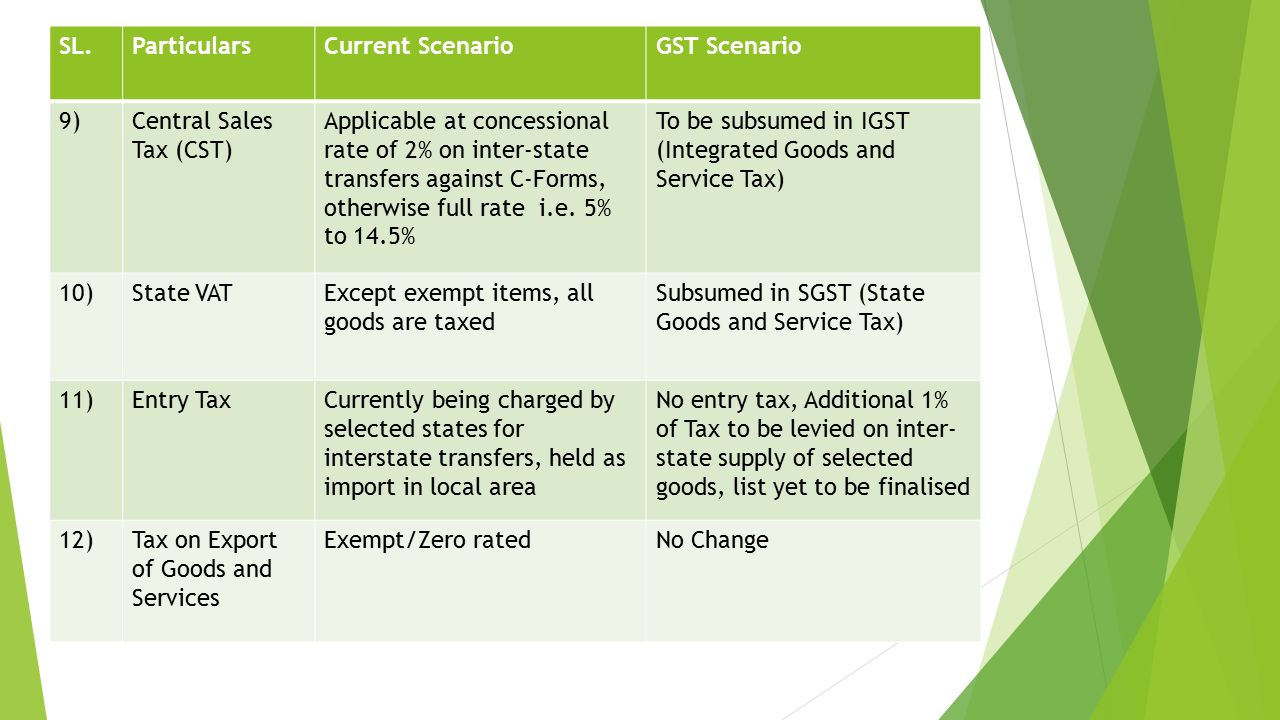 | SL. | Particulars | Current Scenario | GST Scenario |
|---|---|---|---|
| 9) | Central Sales Tax (CST) | Applicable at concessional rate of 2% on inter-state transfers against C-Forms, otherwise full rate i.e. 5% to 14.5% | To be subsumed in IGST (Integrated Goods and Service Tax) |
| 10) | State VAT | Except exempt items, all goods are taxed | Subsumed in SGST (State Goods and Service Tax) |
| 11) | Entry Tax | Currently being charged by selected states for interstate transfers, held as import in local area | No entry tax, Additional 1% of Tax to be levied on inter-state supply of selected goods, list yet to be finalised |
| 12) | Tax on Export of Goods and Services | Exempt/Zero rated | No Change |